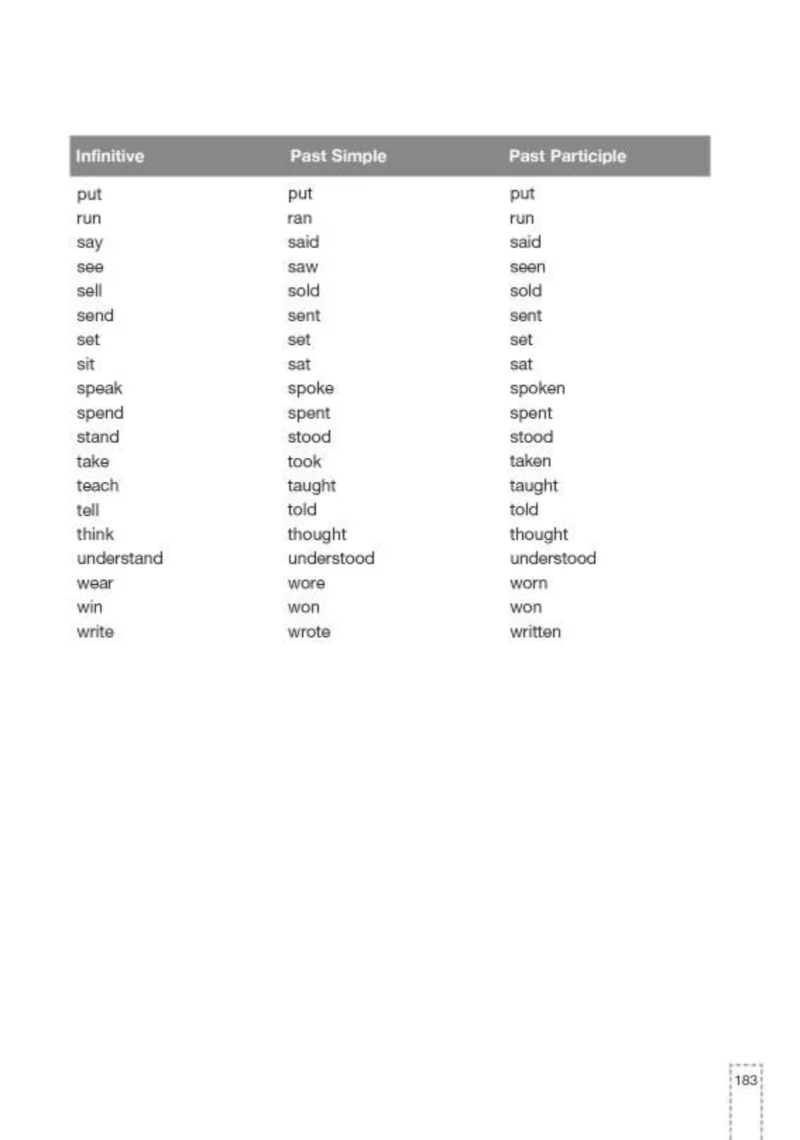 | Infinitive | Past Simple | Past Participle |
|---|---|---|
| put | put | put |
| run | ran | run |
| say | said | said |
| see | saw | seen |
| sell | sold | sold |
| send | sent | sent |
| set | set | set |
| sit | sat | sat |
| speak | spoke | spoken |
| spend | spent | spent |
| stand | stood | stood |
| take | took | taken |
| teach | taught | taught |
| tell | told | told |
| think | thought | thought |
| understand | understood | understood |
| wear | wore | worn |
| win | won | won |
| write | wrote | written |

183